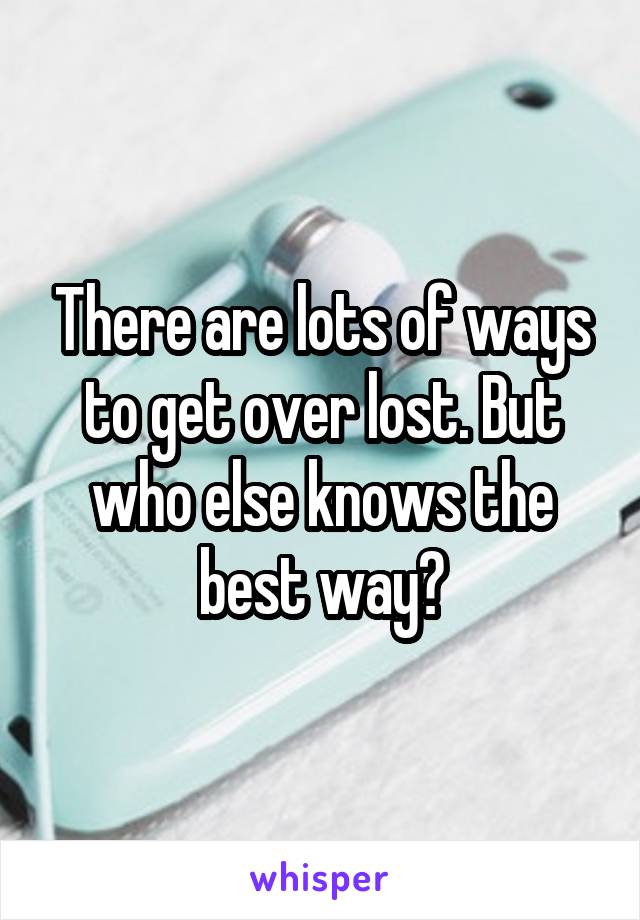 There are lots of ways to get over lost. But who else knows the best way?

whisper